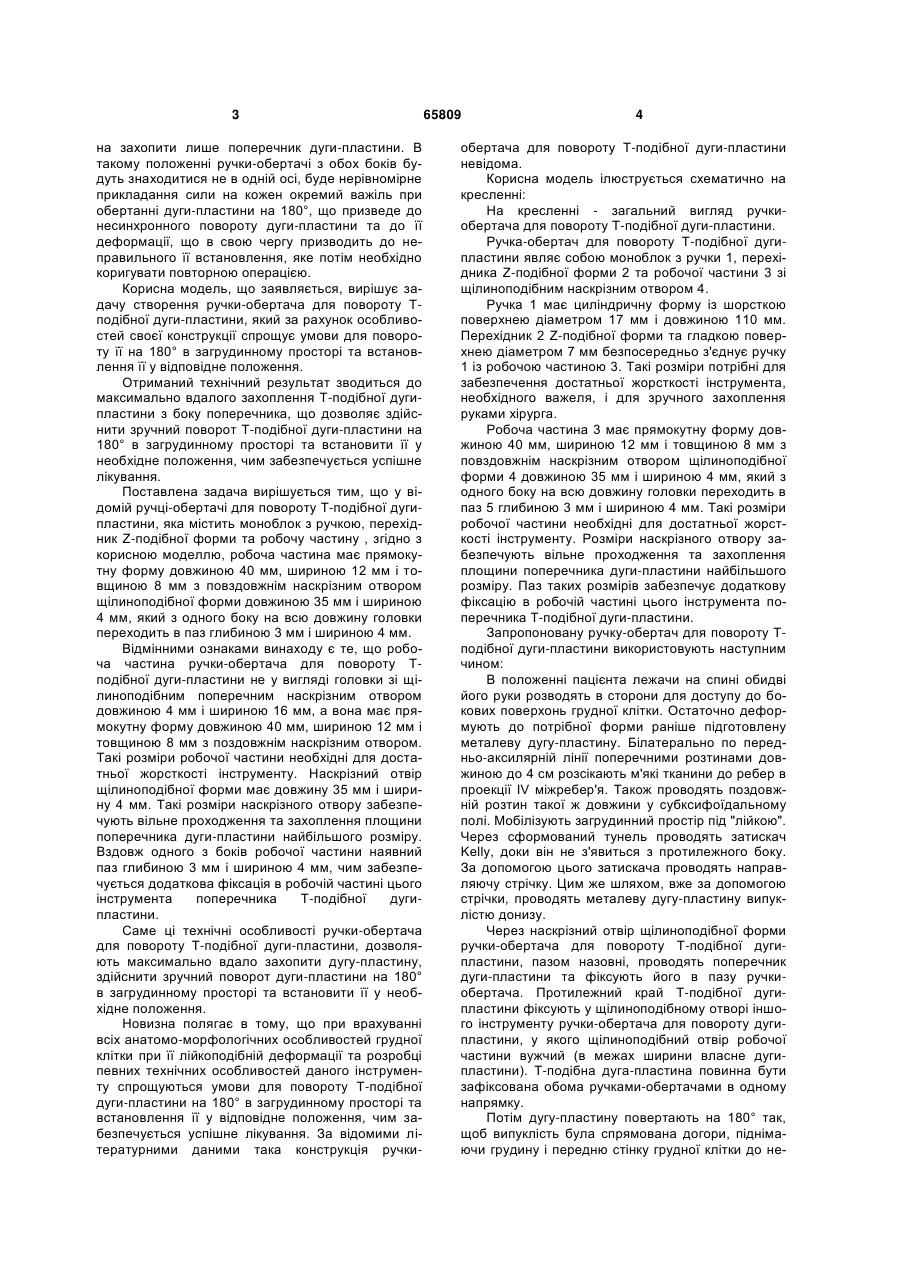 3 65809 4

на захопити лише поперечник дуги-пластини. В такому положенні ручки-обертачі з обох боків будуть знаходитися не в одній осі, буде нерівномірне прикладання сили на кожен окремий важіль при обертанні дуги-пластини на 180°, що призведе до несинхронного повороту дуги-пластини та до її деформації, що в свою чергу призводить до неправильного її встановлення, яке потім необхідно коригувати повторною операцією.

Корисна модель, що заявляється, вирішує задачу створення ручки-обертача для повороту Т-подібної дуги-пластини, який за рахунок особливостей своєї конструкції спрощує умови для повороту її на 180° в загрудинному просторі та встановлення її у відповідне положення.

Отриманий технічний результат зводиться до максимально вдалого захоплення Т-подібної дуги-пластини з боку поперечника, що дозволяє здійснити зручний поворот Т-подібної дуги-пластини на 180° в загрудинному просторі та встановити її у необхідне положення, чим забезпечується успішне лікування.

Поставлена задача вирішується тим, що у відомій ручці-обертачі для повороту Т-подібної дуги-пластини, яка містить моноблок з ручкою, перехідник Z-подібної форми та робочу частину , згідно з корисною моделлю, робоча частина має прямокутну форму довжиною 40 мм, шириною 12 мм і товщиною 8 мм з повздовжнім наскрізним отвором щілиноподібної форми довжиною 35 мм і шириною 4 мм, який з одного боку на всю довжину головки переходить в паз глибиною 3 мм і шириною 4 мм.

Відмінними ознаками винаходу є те, що робоча частина ручки-обертача для повороту Т-подібної дуги-пластини не у вигляді головки зі щілиноподібним поперечним наскрізним отвором довжиною 4 мм і шириною 16 мм, а вона має прямокутну форму довжиною 40 мм, шириною 12 мм і товщиною 8 мм з поздовжнім наскрізним отвором. Такі розміри робочої частини необхідні для достатньої жорсткості інструменту. Наскрізний отвір щілиноподібної форми має довжину 35 мм і ширину 4 мм. Такі розміри наскрізного отвору забезпечують вільне проходження та захоплення площини поперечника дуги-пластини найбільшого розміру. Вздовж одного з боків робочої частини наявний паз глибиною 3 мм і шириною 4 мм, чим забезпечується додаткова фіксація в робочій частині цього інструмента поперечника Т-подібної дуги-пластини.

Саме ці технічні особливості ручки-обертача для повороту Т-подібної дуги-пластини, дозволяють максимально вдало захопити дугу-пластину, здійснити зручний поворот дуги-пластини на 180° в загрудинному просторі та встановити її у необхідне положення.

Новизна полягає в тому, що при врахуванні всіх анатомо-морфологічних особливостей грудної клітки при її лійкоподібній деформації та розробці певних технічних особливостей даного інструменту спрощуються умови для повороту Т-подібної дуги-пластини на 180° в загрудинному просторі та встановлення її у відповідне положення, чим забезпечується успішне лікування. За відомими літературними даними така конструкція ручки-обертача для повороту Т-подібної дуги-пластини невідома.

Корисна модель ілюструється схематично на кресленні:

На кресленні - загальний вигляд ручки-обертача для повороту Т-подібної дуги-пластини.

Ручка-обертач для повороту Т-подібної дуги-пластини являє собою моноблок з ручки 1, перехідника Z-подібної форми 2 та робочої частини 3 зі щілиноподібним наскрізним отвором 4.

Ручка 1 має циліндричну форму із шорсткою поверхнею діаметром 17 мм і довжиною 110 мм. Перехідник 2 Z-подібної форми та гладкою поверхнею діаметром 7 мм безпосередньо з'єднує ручку 1 із робочою частиною 3. Такі розміри потрібні для забезпечення достатньої жорсткості інструмента, необхідного важеля, і для зручного захоплення руками хірурга.

Робоча частина 3 має прямокутну форму довжиною 40 мм, шириною 12 мм і товщиною 8 мм з повздовжнім наскрізним отвором щілиноподібної форми 4 довжиною 35 мм і шириною 4 мм, який з одного боку на всю довжину головки переходить в паз 5 глибиною 3 мм і шириною 4 мм. Такі розміри робочої частини необхідні для достатньої жорсткості інструменту. Розміри наскрізного отвору забезпечують вільне проходження та захоплення площини поперечника дуги-пластини найбільшого розміру. Паз таких розмірів забезпечує додаткову фіксацію в робочій частині цього інструмента поперечника Т-подібної дуги-пластини.

Запропоновану ручку-обертач для повороту Т-подібної дуги-пластини використовують наступним чином:

В положенні пацієнта лежачи на спині обидві його руки розводять в сторони для доступу до бокових поверхонь грудної клітки. Остаточно деформують до потрібної форми раніше підготовлену металеву дугу-пластину. Білатерально по передньо-аксилярній лінії поперечними розтинами довжиною до 4 см розсікають м'які тканини до ребер в проекції IV міжребер'я. Також проводять поздовжній розтин такої ж довжини у субксифоїдальному полі. Мобілізують загрудинний простір під "лійкою". Через сформований тунель проводять затискач Kelly, доки він не з'явиться з протилежного боку. За допомогою цього затискача проводять направляючу стрічку. Цим же шляхом, вже за допомогою стрічки, проводять металеву дугу-пластину випуклістю донизу.

Через наскрізний отвір щілиноподібної форми ручки-обертача для повороту Т-подібної дуги-пластини, пазом назовні, проводять поперечник дуги-пластини та фіксують його в пазу ручки-обертача. Протилежний край Т-подібної дуги-пластини фіксують у щілиноподібному отворі іншого інструменту ручки-обертача для повороту дуги-пластини, у якого щілиноподібний отвір робочої частини вужчий (в межах ширини власне дуги-пластини). Т-подібна дуга-пластина повинна бути зафіксована обома ручками-обертачами в одному напрямку.

Потім дугу-пластину повертають на 180° так, щоб випуклість була спрямована догори, піднімаючи грудину і передню стінку грудної клітки до не-